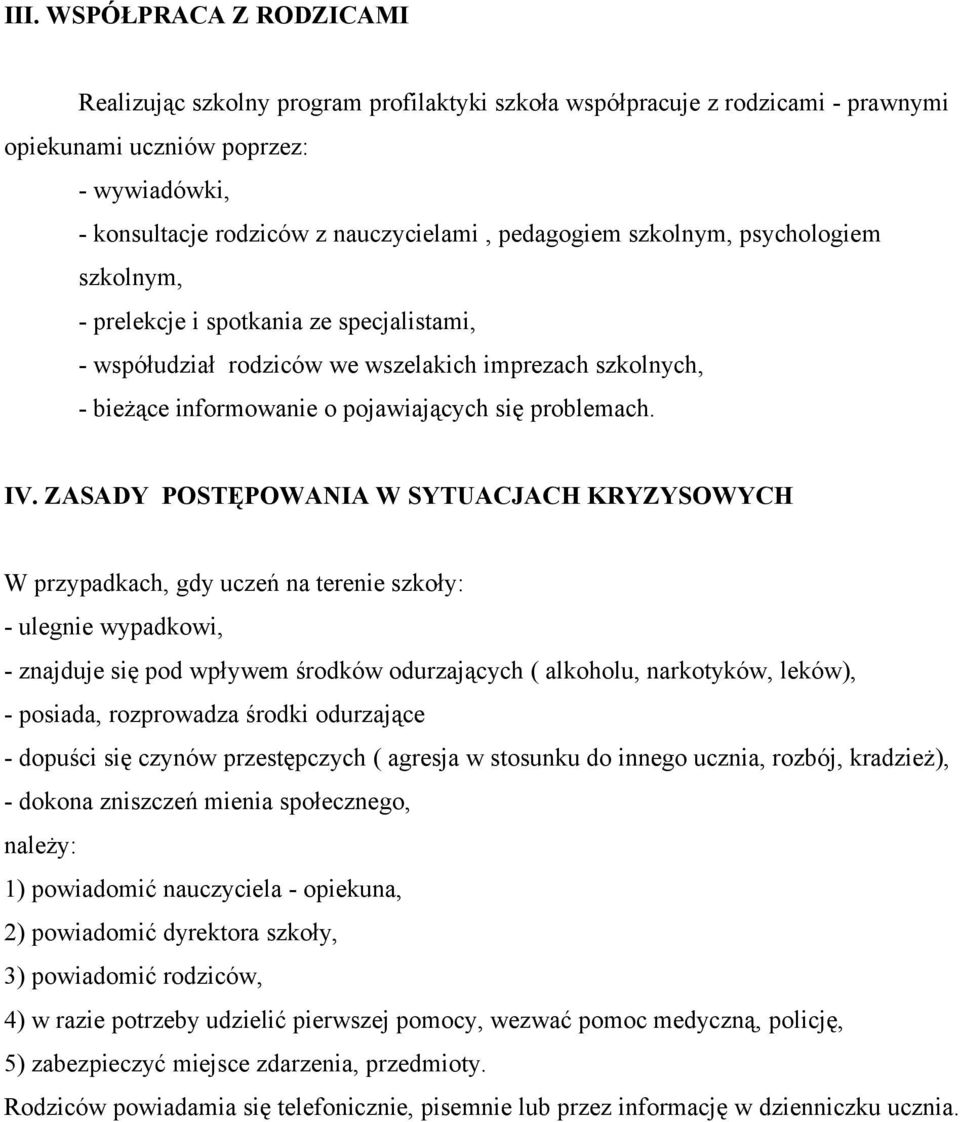 III. WSPÓŁPRACA Z RODZICAMI

Realizując szkolny program profilaktyki szkoła współpracuje z rodzicami - prawnymi opiekunami uczniów poprzez:
- wywiadówki,
- konsultacje rodziców z nauczycielami , pedagogiem szkolnym, psychologiem szkolnym,
- prelekcje i spotkania ze specjalistami,
- współudział rodziców we wszelakich imprezach szkolnych,
- bieżące informowanie o pojawiających się problemach.

IV. ZASADY POSTĘPOWANIA W SYTUACJACH KRYZYSOWYCH

W przypadkach, gdy uczeń na terenie szkoły:
- ulegnie wypadkowi,
- znajduje się pod wpływem środków odurzających ( alkoholu, narkotyków, leków),
- posiada, rozprowadza środki odurzające
- dopuści się czynów przestępczych ( agresja w stosunku do innego ucznia, rozbój, kradzież),
- dokona zniszczeń mienia społecznego,
należy:
1) powiadomić nauczyciela - opiekuna,
2) powiadomić dyrektora szkoły,
3) powiadomić rodziców,
4) w razie potrzeby udzielić pierwszej pomocy, wezwać pomoc medyczną, policję,
5) zabezpieczyć miejsce zdarzenia, przedmioty.
Rodziców powiadamia się telefonicznie, pisemnie lub przez informację w dzienniczku ucznia.